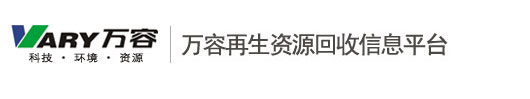 VARY万容
科技 · 环境 · 资源

万容再生资源回收信息平台